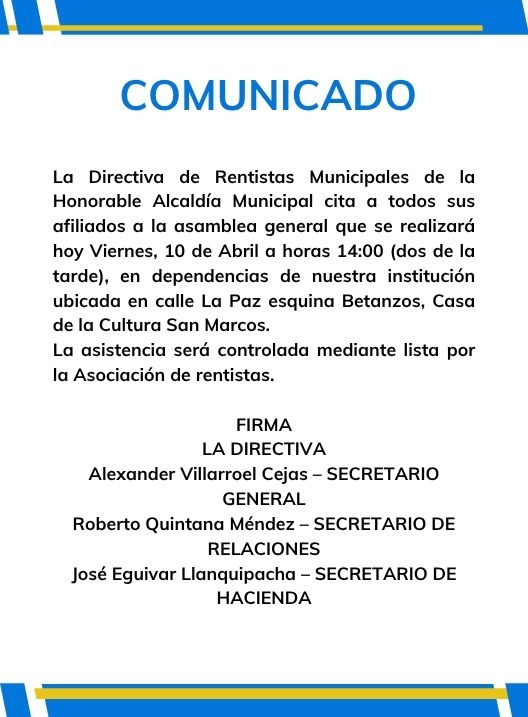 COMUNICADO

La Directiva de Rentistas Municipales de la Honorable Alcaldía Municipal cita a todos sus afiliados a la asamblea general que se realizará hoy Viernes, 10 de Abril a horas 14:00 (dos de la tarde), en dependencias de nuestra institución ubicada en calle La Paz esquina Betanzos, Casa de la Cultura San Marcos.
La asistencia será controlada mediante lista por la Asociación de rentistas.

FIRMA
LA DIRECTIVA
Alexander Villarroel Cejas – SECRETARIO GENERAL
Roberto Quintana Méndez – SECRETARIO DE RELACIONES
José Eguivar Llanquipacha – SECRETARIO DE HACIENDA